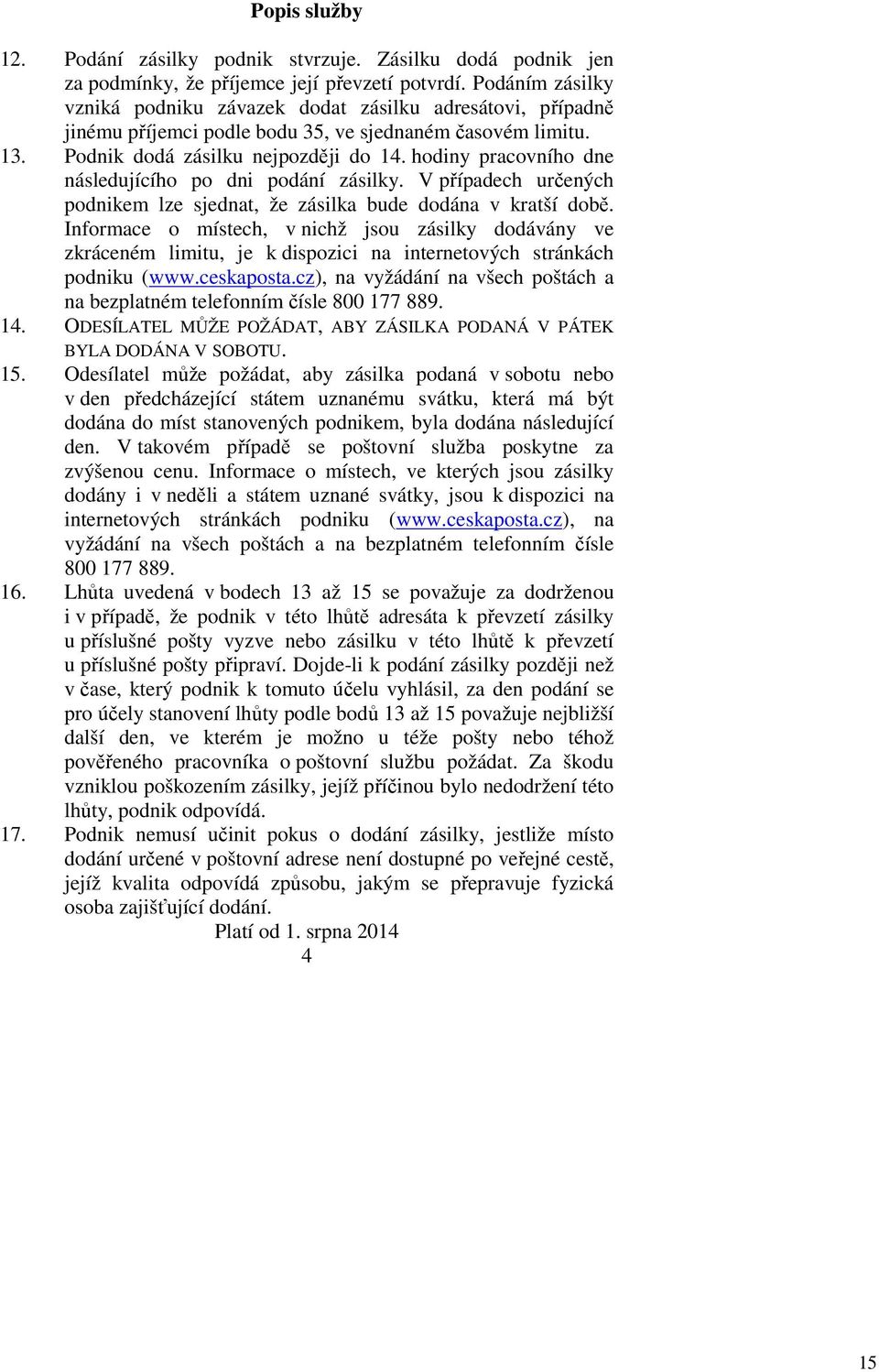 Popis služby

12. Podání zásilky podnik stvrzuje. Zásilku dodá podnik jen za podmínky, že příjemce její převzetí potvrdí. Podáním zásilky vzniká podniku závazek dodat zásilku adresátovi, případně jinému příjemci podle bodu 35, ve sjednaném časovém limitu.

13. Podnik dodá zásilku nejpozději do 14. hodiny pracovního dne následujícího po dni podání zásilky. V případech určených podnikem lze sjednat, že zásilka bude dodána v kratší době. Informace o místech, v nichž jsou zásilky dodávány ve zkráceném limitu, je k dispozici na internetových stránkách podniku (www.ceskaposta.cz), na vyžádání na všech poštách a na bezplatném telefonním čísle 800 177 889.

14. ODESÍLATEL MŮŽE POŽÁDAT, ABY ZÁSILKA PODANÁ V PÁTEK BYLA DODÁNA V SOBOTU.

15. Odesílatel může požádat, aby zásilka podaná v sobotu nebo v den předcházející státem uznanému svátku, která má být dodána do míst stanovených podnikem, byla dodána následující den. V takovém případě se poštovní služba poskytne za zvýšenou cenu. Informace o místech, ve kterých jsou zásilky dodány i v neděli a státem uznané svátky, jsou k dispozici na internetových stránkách podniku (www.ceskaposta.cz), na vyžádání na všech poštách a na bezplatném telefonním čísle 800 177 889.

16. Lhůta uvedená v bodech 13 až 15 se považuje za dodrženou i v případě, že podnik v této lhůtě adresáta k převzetí zásilky u příslušné pošty vyzve nebo zásilku v této lhůtě k převzetí u příslušné pošty připraví. Dojde-li k podání zásilky později než v čase, který podnik k tomuto účelu vyhlásil, za den podání se pro účely stanovení lhůty podle bodů 13 až 15 považuje nejbližší další den, ve kterém je možno u téže pošty nebo téhož pověřeného pracovníka o poštovní službu požádat. Za škodu vzniklou poškozením zásilky, jejíž příčinou bylo nedodržení této lhůty, podnik odpovídá.

17. Podnik nemusí učinit pokus o dodání zásilky, jestliže místo dodání určené v poštovní adrese není dostupné po veřejné cestě, jejíž kvalita odpovídá způsobu, jakým se přepravuje fyzická osoba zajišťující dodání.

Platí od 1. srpna 2014
4

15